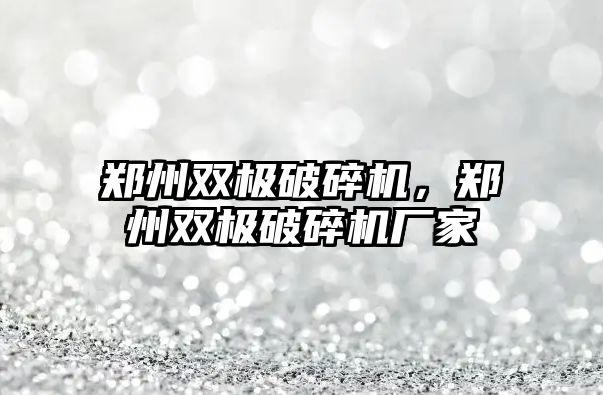 郑州双极破碎机，郑州双极破碎机厂家